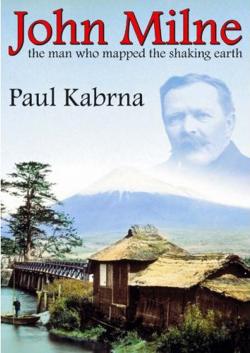 John Milne
the man who mapped the shaking earth

Paul Kabrna